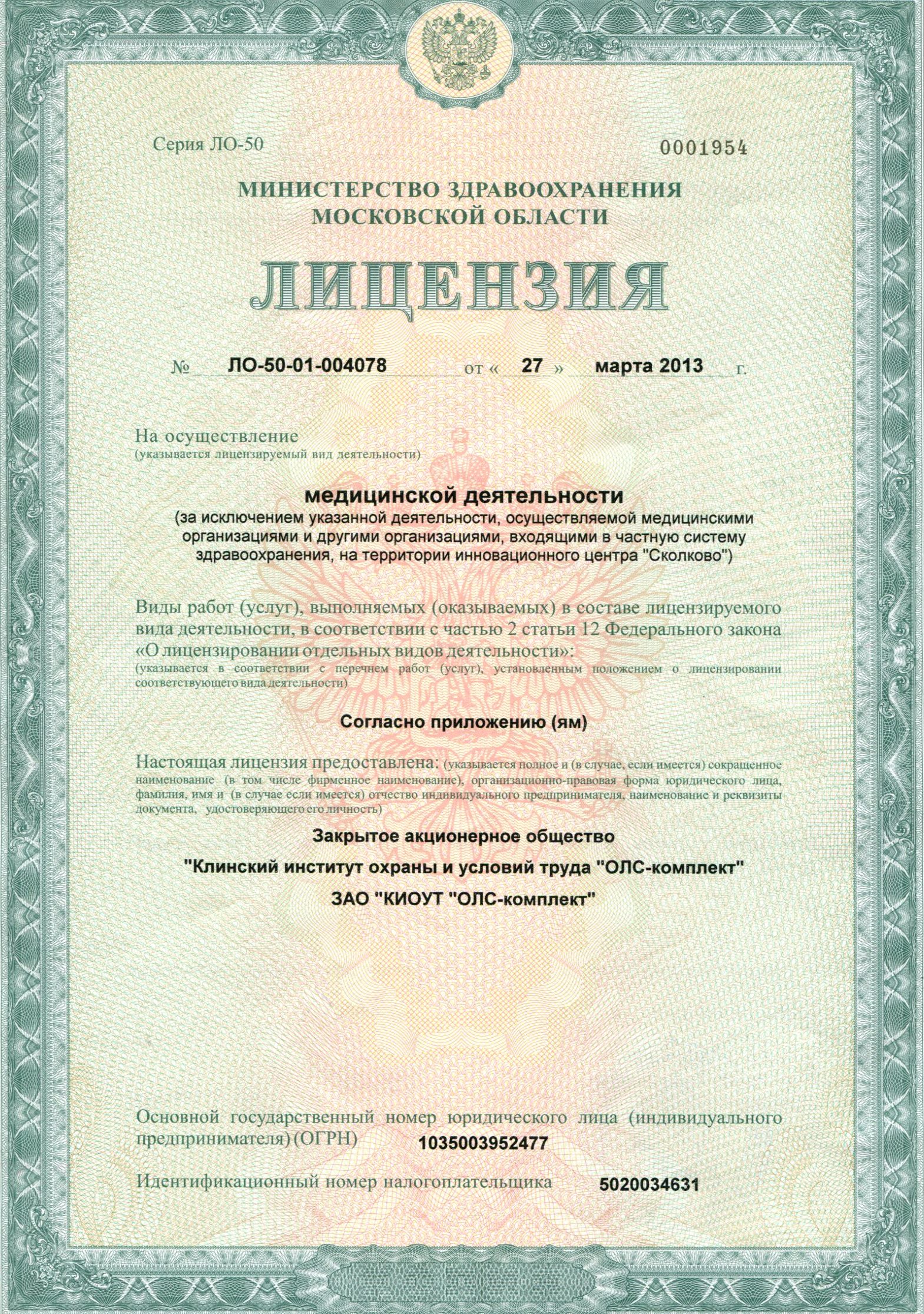 Серия ЛО-50

0001954

МИНИСТЕРСТВО ЗДРАВООХРАНЕНИЯ МОСКОВСКОЙ ОБЛАСТИ

ЛИЦЕНЗИЯ

№ ЛО-50-01-004078 от « 27 » марта 2013 г.

На осуществление
(указывается лицензируемый вид деятельности)

медицинской деятельности
(за исключением указанной деятельности, осуществляемой медицинскими организациями и другими организациями, входящими в частную систему здравоохранения, на территории инновационного центра "Сколково")

Виды работ (услуг), выполняемых (оказываемых) в составе лицензируемого вида деятельности, в соответствии с частью 2 статьи 12 Федерального закона «О лицензировании отдельных видов деятельности»:
(указывается в соответствии с перечнем работ (услуг), установленным положением о лицензировании соответствующего вида деятельности)

Согласно приложению (ям)

Настоящая лицензия предоставлена: (указывается полное и (в случае, если имеется) сокращенное наименование (в том числе фирменное наименование), организационно-правовая форма юридического лица, фамилия, имя и (в случае если имеется) отчество индивидуального предпринимателя, наименование и реквизиты документа, удостоверяющего его личность)

Закрытое акционерное общество

"Клинский институт охраны и условий труда "ОЛС-комплект"

ЗАО "КИОУТ "ОЛС-комплект"

Основной государственный номер юридического лица (индивидуального предпринимателя) (ОГРН) 1035003952477

Идентификационный номер налогоплательщика 5020034631